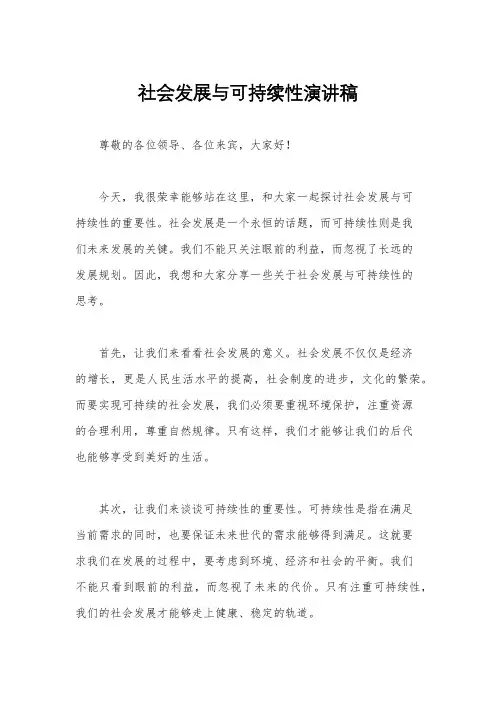 社会发展与可持续性演讲稿

尊敬的各位领导、各位来宾，大家好！

今天，我很荣幸能够站在这里，和大家一起探讨社会发展与可持续性的重要性。社会发展是一个永恒的话题，而可持续性则是我们未来发展的关键。我们不能只关注眼前的利益，而忽视了长远的发展规划。因此，我想和大家分享一些关于社会发展与可持续性的思考。

首先，让我们来看看社会发展的意义。社会发展不仅仅是经济的增长，更是人民生活水平的提高，社会制度的进步，文化的繁荣。而要实现可持续的社会发展，我们必须要重视环境保护，注重资源的合理利用，尊重自然规律。只有这样，我们才能够让我们的后代也能够享受到美好的生活。

其次，让我们来谈谈可持续性的重要性。可持续性是指在满足当前需求的同时，也要保证未来世代的需求能够得到满足。这就要求我们在发展的过程中，要考虑到环境、经济和社会的平衡。我们不能只看到眼前的利益，而忽视了未来的代价。只有注重可持续性，我们的社会发展才能够走上健康、稳定的轨道。